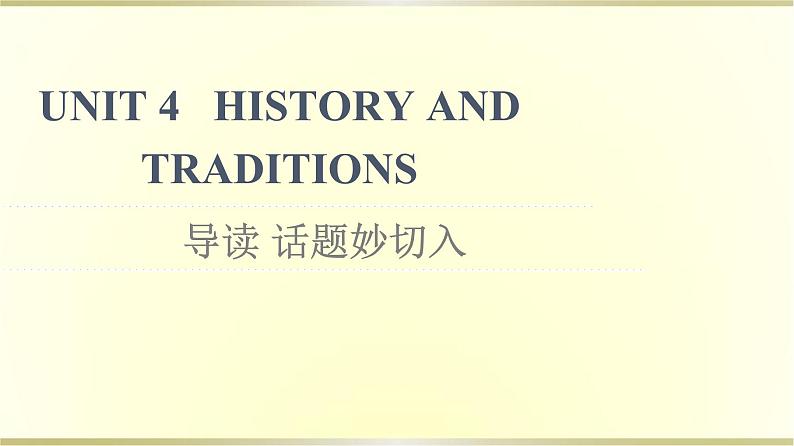 UNIT 4 HISTORY AND TRADITIONS

导读 话题妙切入